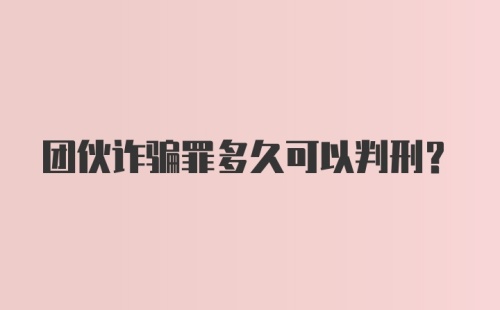 团伙诈骗罪多久可以判刑？